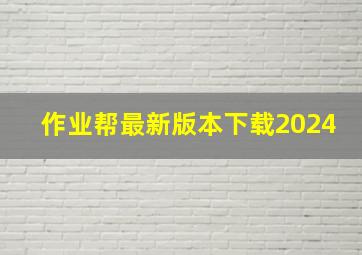 作业帮最新版本下载2024